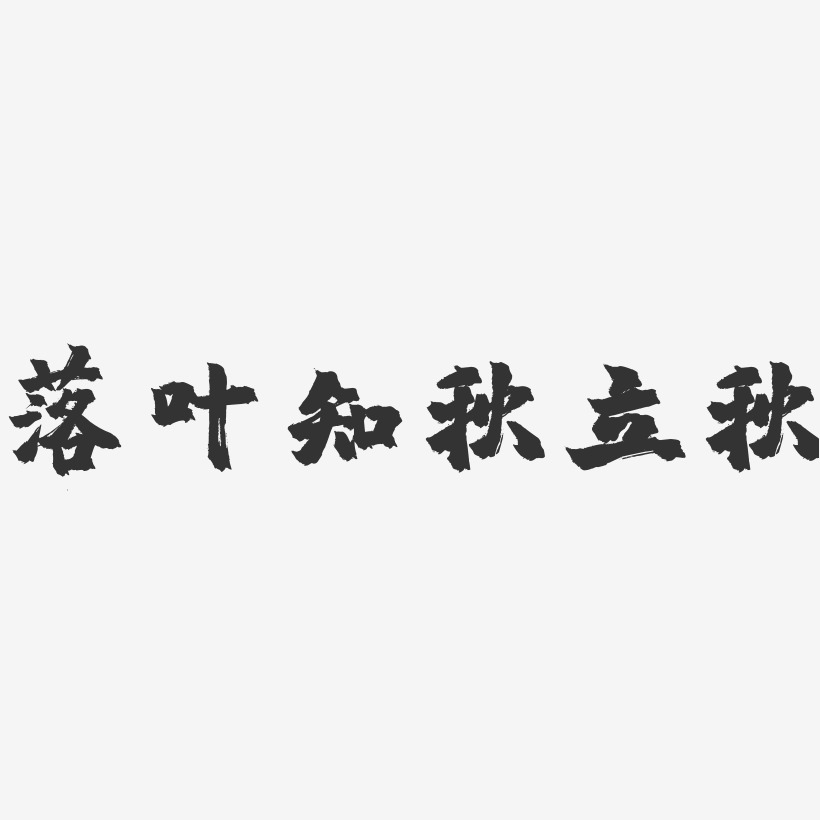 落叶知秋立秋